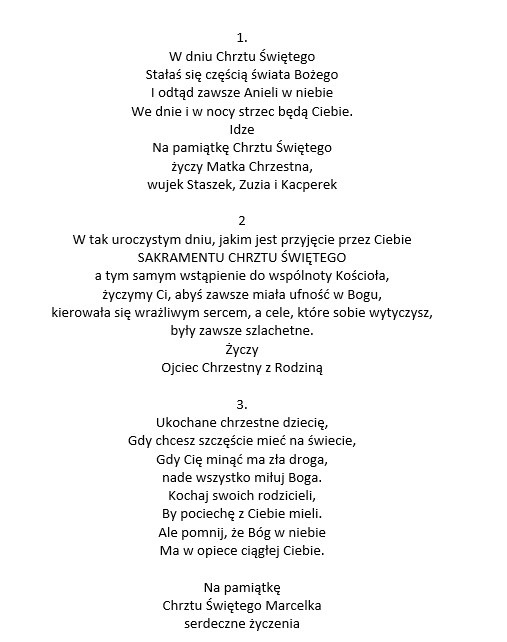 1.
W dniu Chrztu Świętego
Stałaś się częścią świata Bożego
I odtąd zawsze Anieli w niebie
We dnie i w nocy strzec będą Ciebie.
Idze
Na pamiątkę Chrztu Świętego
życzy Matka Chrzestna,
wujek Staszek, Zuzia i Kacperek

2
W tak uroczystym dniu, jakim jest przyjęcie przez Ciebie
SAKRAMENTU CHRZTU ŚWIĘTEGO
a tym samym wstąpienie do wspólnoty Kościoła,
życzymy Ci, abyś zawsze miała ufność w Bogu,
kierowała się wrażliwym sercem, a cele, które sobie wytyczysz,
były zawsze szlachetne.
Życzy
Ojciec Chrzestny z Rodziną

3.
Ukochane chrzestne dziecię,
Gdy chcesz szczęście mieć na świecie,
Gdy Cię minąć ma zła droga,
nade wszystko miłuj Boga.
Kochaj swoich rodzicieli,
By pociechę z Ciebie mieli.
Ale pomnij, że Bóg w niebie
Ma w opiece ciągłej Ciebie.

Na pamiątkę
Chrztu Świętego Marcelka
serdeczne życzenia